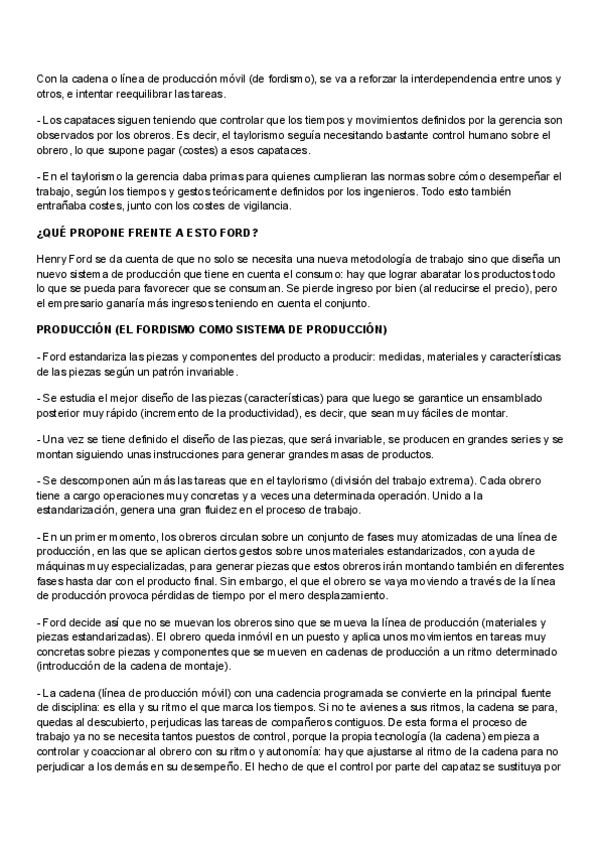 Con la cadena o línea de producción móvil (de fordismo), se va a reforzar la interdependencia entre unos y otros, e intentar reequilibrar las tareas.

- Los capataces siguen teniendo que controlar que los tiempos y movimientos definidos por la gerencia son observados por los obreros. Es decir, el taylorismo seguía necesitando bastante control humano sobre el obrero, lo que supone pagar (costes) a esos capataces.

- En el taylorismo la gerencia daba primas para quienes cumplieran las normas sobre cómo desempeñar el trabajo, según los tiempos y gestos teóricamente definidos por los ingenieros. Todo esto también entrañaba costes, junto con los costes de vigilancia.

¿QUÉ PROPONE FRENTE A ESTO FORD?

Henry Ford se da cuenta de que no solo se necesita una nueva metodología de trabajo sino que diseña un nuevo sistema de producción que tiene en cuenta el consumo: hay que lograr abaratar los productos todo lo que se pueda para favorecer que se consuman. Se pierde ingreso por bien (al reducirse el precio), pero el empresario ganaría más ingresos teniendo en cuenta el conjunto.

PRODUCCIÓN (EL FORDISMO COMO SISTEMA DE PRODUCCIÓN)

- Ford estandariza las piezas y componentes del producto a producir: medidas, materiales y características de las piezas según un patrón invariable.

- Se estudia el mejor diseño de las piezas (características) para que luego se garantice un ensamblado posterior muy rápido (incremento de la productividad), es decir, que sean muy fáciles de montar.

- Una vez se tiene definido el diseño de las piezas, que será invariable, se producen en grandes series y se montan siguiendo unas instrucciones para generar grandes masas de productos.

- Se descomponen aún más las tareas que en el taylorismo (división del trabajo extrema). Cada obrero tiene a cargo operaciones muy concretas y a veces una determinada operación. Unido a la estandarización, genera una gran fluidez en el proceso de trabajo.

- En un primer momento, los obreros circulan sobre un conjunto de fases muy atomizadas de una línea de producción, en las que se aplican ciertos gestos sobre unos materiales estandarizados, con ayuda de máquinas muy especializadas, para generar piezas que estos obreros irán montando también en diferentes fases hasta dar con el producto final. Sin embargo, el que el obrero se vaya moviendo a través de la línea de producción provoca pérdidas de tiempo por el mero desplazamiento.

- Ford decide así que no se muevan los obreros sino que se mueva la línea de producción (materiales y piezas estandarizadas). El obrero queda inmóvil en un puesto y aplica unos movimientos en tareas muy concretas sobre piezas y componentes que se mueven en cadenas de producción a un ritmo determinado (introducción de la cadena de montaje).

- La cadena (línea de producción móvil) con una cadencia programada se convierte en la principal fuente de disciplina: es ella y su ritmo el que marca los tiempos. Si no te avienes a sus ritmos, la cadena se para, quedas al descubierto, perjudicas las tareas de compañeros contiguos. De esta forma el proceso de trabajo ya no se necesita tantos puestos de control, porque la propia tecnología (la cadena) empieza a controlar y coaccionar al obrero con su ritmo y autonomía: hay que ajustarse al ritmo de la cadena para no perjudicar a los demás en su desempeño. El hecho de que el control por parte del capataz se sustituya por